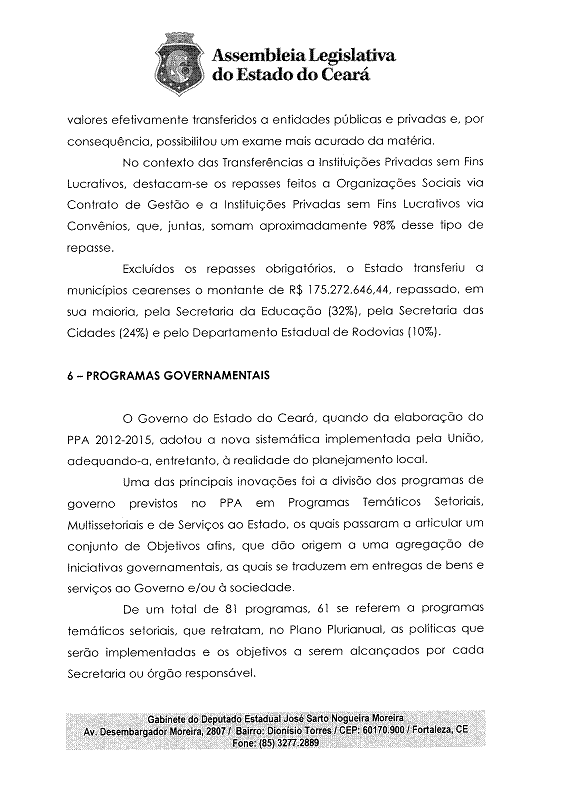 Assembleia Legislativa do Estado do Ceará

valores efetivamente transferidos a entidades públicas e privadas e, por consequência, possibilitou um exame mais acurado da matéria.

No contexto das Transferências a Instituições Privadas sem Fins Lucrativos, destacam-se os repasses feitos a Organizações Sociais via Contrato de Gestão e a Instituições Privadas sem Fins Lucrativos via Convênios, que, juntas, somam aproximadamente 98% desse tipo de repasse.

Excluídos os repasses obrigatórios, o Estado transferiu a municípios cearenses o montante de R$ 175.272.646,44, repassado, em sua maioria, pela Secretaria da Educação (32%), pela Secretaria das Cidades (24%) e pelo Departamento Estadual de Rodovias (10%).

6 – PROGRAMAS GOVERNAMENTAIS

O Governo do Estado do Ceará, quando da elaboração do PPA 2012-2015, adotou a nova sistemática implementada pela União, adequando-a, entretanto, à realidade do planejamento local.

Uma das principais inovações foi a divisão dos programas de governo previstos no PPA em Programas Temáticos Setoriais, Multissetoriais e de Serviços ao Estado, os quais passaram a articular um conjunto de Objetivos afins, que dão origem a uma agregação de Iniciativas governamentais, as quais se traduzem em entregas de bens e serviços ao Governo e/ou à sociedade.

De um total de 81 programas, 61 se referem a programas temáticos setoriais, que retratam, no Plano Plurianual, as políticas que serão implementadas e os objetivos a serem alcançados por cada Secretaria ou órgão responsável.

Gabinete do Deputado Estadual José Sarto Nogueira Moreira
Av. Desembargador Moreira, 2807 / Bairro: Dionísio Torres / CEP: 60170.900 / Fortaleza, CE
Fone: (85) 3277.2889